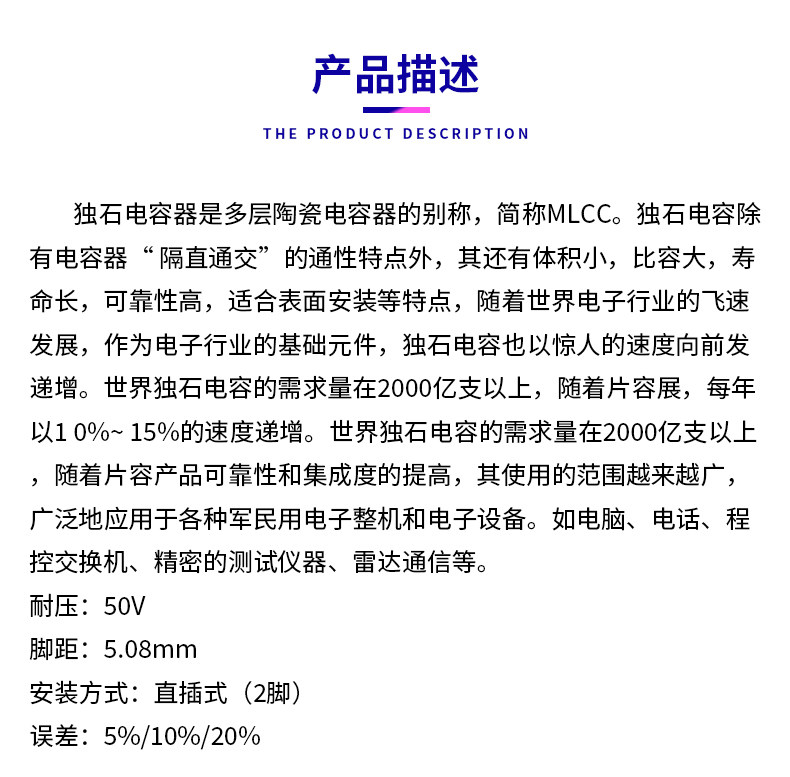 产品描述

THE PRODUCT DESCRIPTION

独石电容器是多层陶瓷电容器的别称，简称MLCC。独石电容除有电容器“隔直通交”的通性特点外，其还有体积小，比容大，寿命长，可靠性高，适合表面安装等特点，随着世界电子行业的飞速发展，作为电子行业的基础元件，独石电容也以惊人的速度向前发递增。世界独石电容的需求量在2000亿支以上，随着片容展，每年以1 0%~ 15%的速度递增。世界独石电容的需求量在2000亿支以上，随着片容产品可靠性和集成度的提高，其使用的范围越来越广，广泛地应用于各种军民用电子整机和电子设备。如电脑、电话、程控交换机、精密的测试仪器、雷达通信等。

耐压：50V

脚距：5.08mm

安装方式：直插式（2脚）

误差：5%/10%/20%